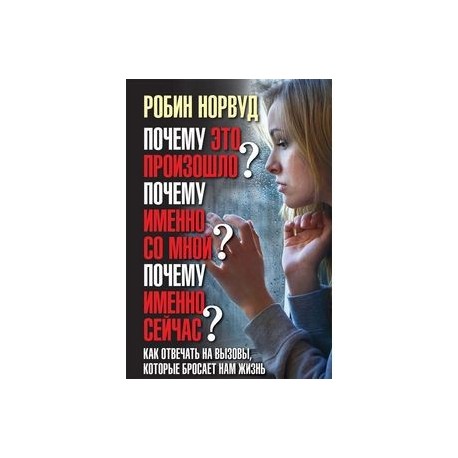 РОБИН НОРВУД

ПОЧЕМУ ЭТО ПРОИЗОШЛО? ПОЧЕМУ ИМЕННО СО МНОЙ? ПОЧЕМУ ИМЕННО СЕЙЧАС?

КАК ОТВЕЧАТЬ НА ВЫЗОВЫ, КОТОРЫЕ БРОСАЕТ НАМ ЖИЗНЬ